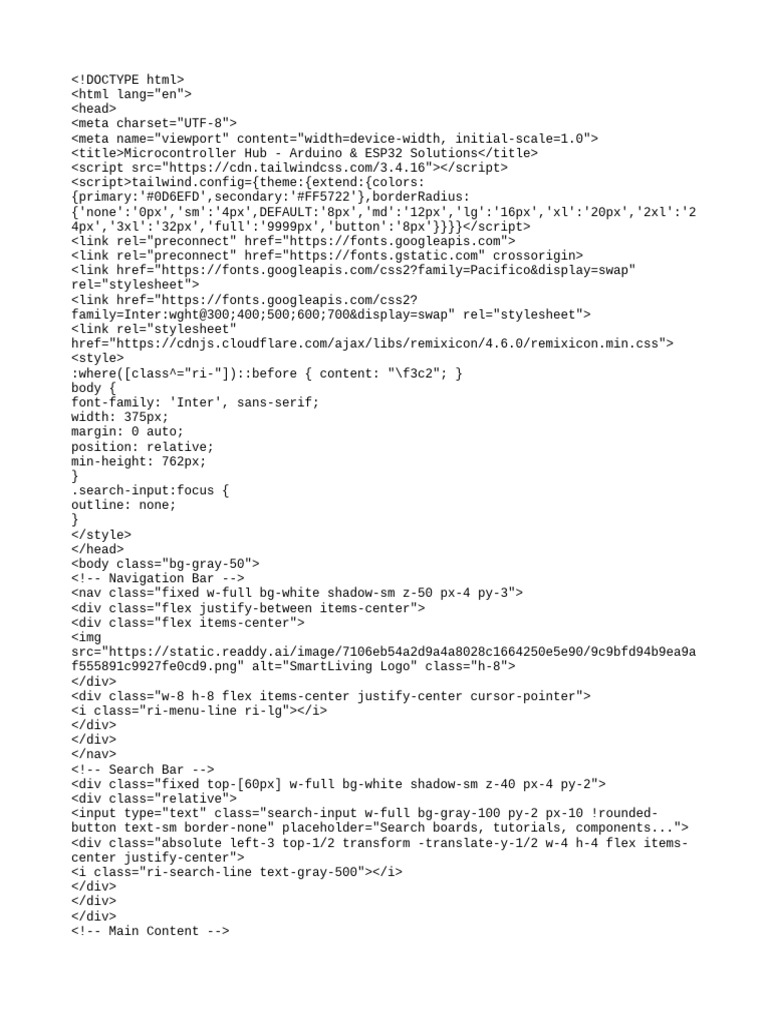 <!DOCTYPE html>
<html lang="en">
<head>
<meta charset="UTF-8">
<meta name="viewport" content="width=device-width, initial-scale=1.0">
<title>Microcontroller Hub - Arduino & ESP32 Solutions</title>
<script src="https://cdn.tailwindcss.com/3.4.16"></script>
<script>tailwind.config={theme:{extend:{colors:
{primary:'#0D6EFD',secondary:'#FF5722'},borderRadius:
{'none':'0px','sm':'4px',DEFAULT:'8px','md':'12px','lg':'16px','xl':'20px','2xl':'2
4px','3xl':'32px','full':'9999px','button':'8px'}}}}</script>
<link rel="preconnect" href="https://fonts.googleapis.com">
<link rel="preconnect" href="https://fonts.gstatic.com" crossorigin>
<link href="https://fonts.googleapis.com/css2?family=Pacifico&display=swap"
rel="stylesheet">
<link href="https://fonts.googleapis.com/css2?
family=Inter:wght@300;400;500;600;700&display=swap" rel="stylesheet">
<link rel="stylesheet"
href="https://cdnjs.cloudflare.com/ajax/libs/remixicon/4.6.0/remixicon.min.css">
<style>
:where([class^="ri-"])::before { content: "\f3c2"; }
body {
font-family: 'Inter', sans-serif;
width: 375px;
margin: 0 auto;
position: relative;
min-height: 762px;
}
.search-input:focus {
outline: none;
}
</style>
</head>
<body class="bg-gray-50">
<!-- Navigation Bar -->
<nav class="fixed w-full bg-white shadow-sm z-50 px-4 py-3">
<div class="flex justify-between items-center">
<div class="flex items-center">
<img
src="https://static.readdy.ai/image/7106eb54a2d9a4a8028c1664250e5e90/9c9bfd94b9ea9a
f555891c9927fe0cd9.png" alt="SmartLiving Logo" class="h-8">
</div>
<div class="w-8 h-8 flex items-center justify-center cursor-pointer">
<i class="ri-menu-line ri-lg"></i>
</div>
</div>
</nav>
<!-- Search Bar -->
<div class="fixed top-[60px] w-full bg-white shadow-sm z-40 px-4 py-2">
<div class="relative">
<input type="text" class="search-input w-full bg-gray-100 py-2 px-10 !rounded-
button text-sm border-none" placeholder="Search boards, tutorials, components...">
<div class="absolute left-3 top-1/2 transform -translate-y-1/2 w-4 h-4 flex items-
center justify-center">
<i class="ri-search-line text-gray-500"></i>
</div>
</div>
</div>
<!-- Main Content -->